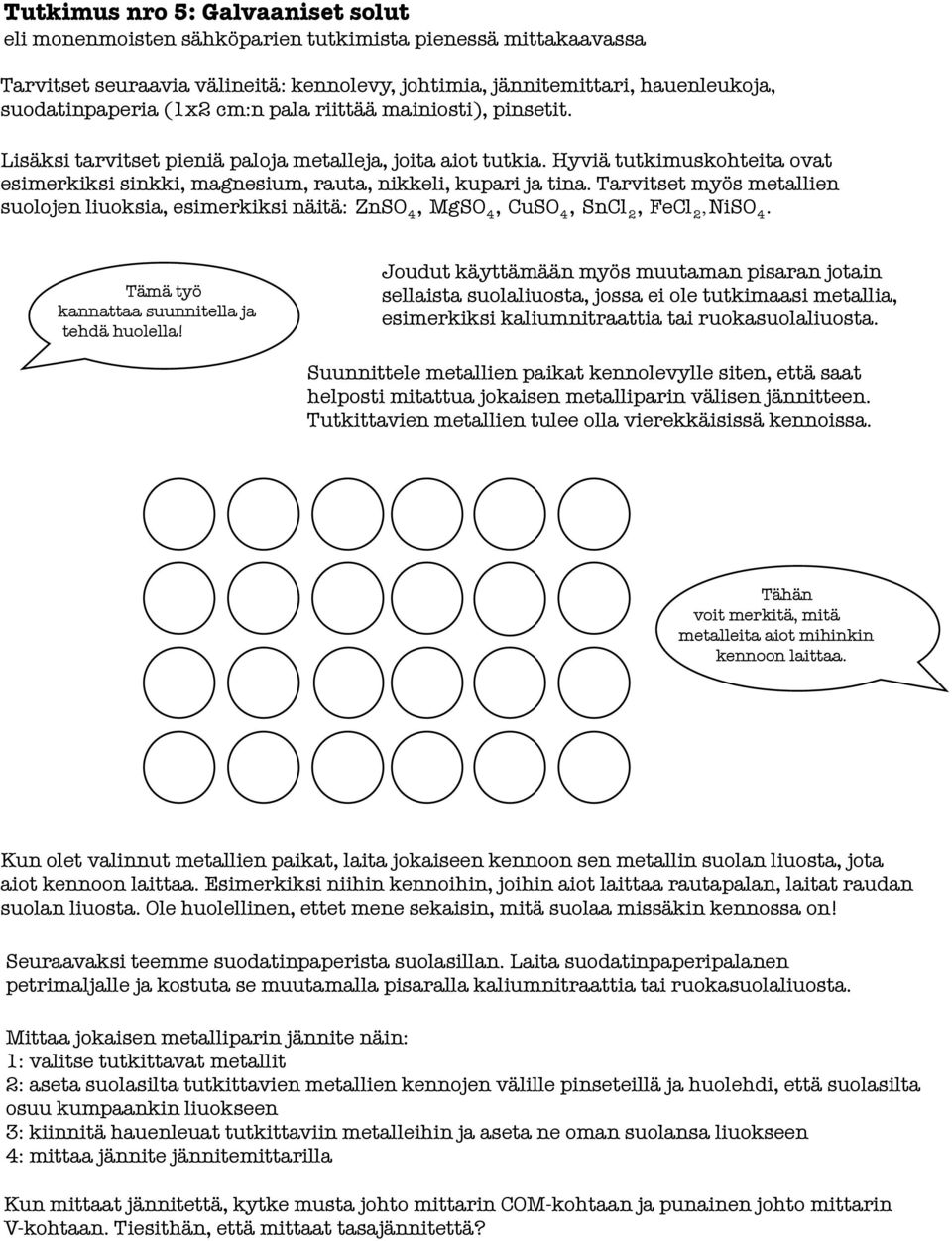 Tutkimus nro 5: Galvaaniset solut
eli monenmoisten sähköparien tutkimista pienessä mittakaavassa

Tarvitset seuraavia välineitä: kennolevy, johtimia, jännitemittari, hauenleukoja, suodatinpaperia (1x2 cm:n pala riittää mainiosti), pinsetit.

Lisäksi tarvitset pieniä paloja metalleja, joita aiot tutkia. Hyviä tutkimuskohteita ovat esimerkiksi sinkki, magnesium, rauta, nikkeli, kupari ja tina. Tarvitset myös metallien suolojen liuoksia, esimerkiksi näitä: $ZnSO_4$, $MgSO_4$, $CuSO_4$, $SnCl_2$, $FeCl_2$, $NiSO_4$.

Tämä työ kannattaa suunnitella ja tehdä huolella!

Joudut käyttämään myös muutaman pisaran jotain sellaista suolaliuosta, jossa ei ole tutkimaasi metallia, esimerkiksi kaliumnitraattia tai ruokasuolaliuosta.

Suunnittele metallien paikat kennolevylle siten, että saat helposti mitattua jokaisen metalliparin välisen jännitteen. Tutkittavien metallien tulee olla vierekkäisissä kennoissa.

Tähän voit merkitä, mitä metalleita aiot mihinkin kennoon laittaa.

Kun olet valinnut metallien paikat, laita jokaiseen kennoon sen metallin suolan liuosta, jota aiot kennoon laittaa. Esimerkiksi niihin kennoihin, joihin aiot laittaa rautapalan, laitat raudan suolan liuosta. Ole huolellinen, ettet mene sekaisin, mitä suolaa missäkin kennossa on!

Seuraavaksi teemme suodatinpaperista suolasillan. Laita suodatinpaperipalanen petrimaljalle ja kostuta se muutamalla pisaralla kaliumnitraattia tai ruokasuolaliuosta.

Mittaa jokaisen metalliparin jännite näin:
1: valitse tutkittavat metallit
2: aseta suolasilta tutkittavien metallien kennojen välille pinseteillä ja huolehdi, että suolasilta osuu kumpaankin liuokseen
3: kiinnitä hauenleuat tutkittaviin metalleihin ja aseta ne oman suolansa liuokseen
4: mittaa jännite jännitemittarilla

Kun mittaat jännitettä, kytke musta johto mittarin COM-kohtaan ja punainen johto mittarin V-kohtaan. Tiesithän, että mittaat tasajännitettä?